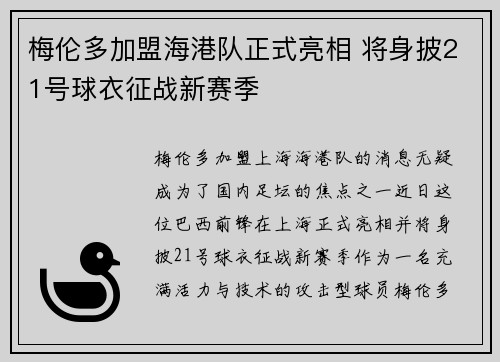 梅伦多加盟海港队正式亮相 将身披21号球衣征战新赛季

梅伦多加盟上海海港队的消息无疑成为了国内足坛的焦点之一近日这位巴西前锋在上海正式亮相并将身披21号球衣征战新赛季作为一名充满活力与技术的攻击型球员梅伦多